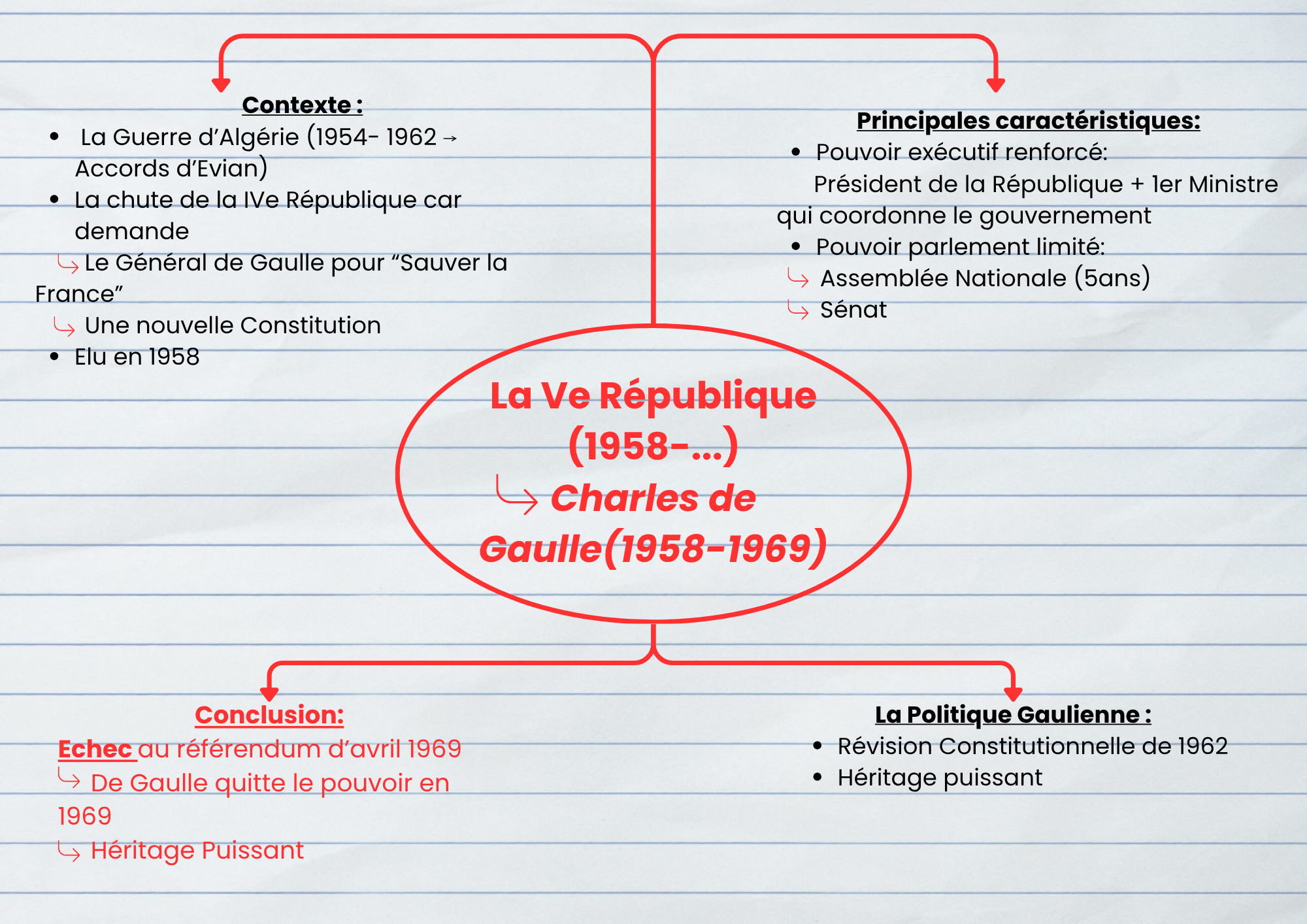 Contexte :
- La Guerre d'Algérie (1954- 1962 → Accords d'Evian)
- La chute de la IVe République car demande

↳ Le Général de Gaulle pour "Sauver la France"

↳ Une nouvelle Constitution

- Elu en 1958

Principales caractéristiques:
- Pouvoir exécutif renforcé: Président de la République + 1er Ministre qui coordonne le gouvernement
- Pouvoir parlement limité:

↳ Assemblée Nationale (5ans)

↳ Sénat

La Ve République (1958-...)
↳ Charles de Gaulle(1958-1969)

Conclusion:
Echec au référendum d'avril 1969
↳ De Gaulle quitte le pouvoir en 1969
↳ Héritage Puissant

La Politique Gaulienne :
- Révision Constitutionnelle de 1962
- Héritage puissant